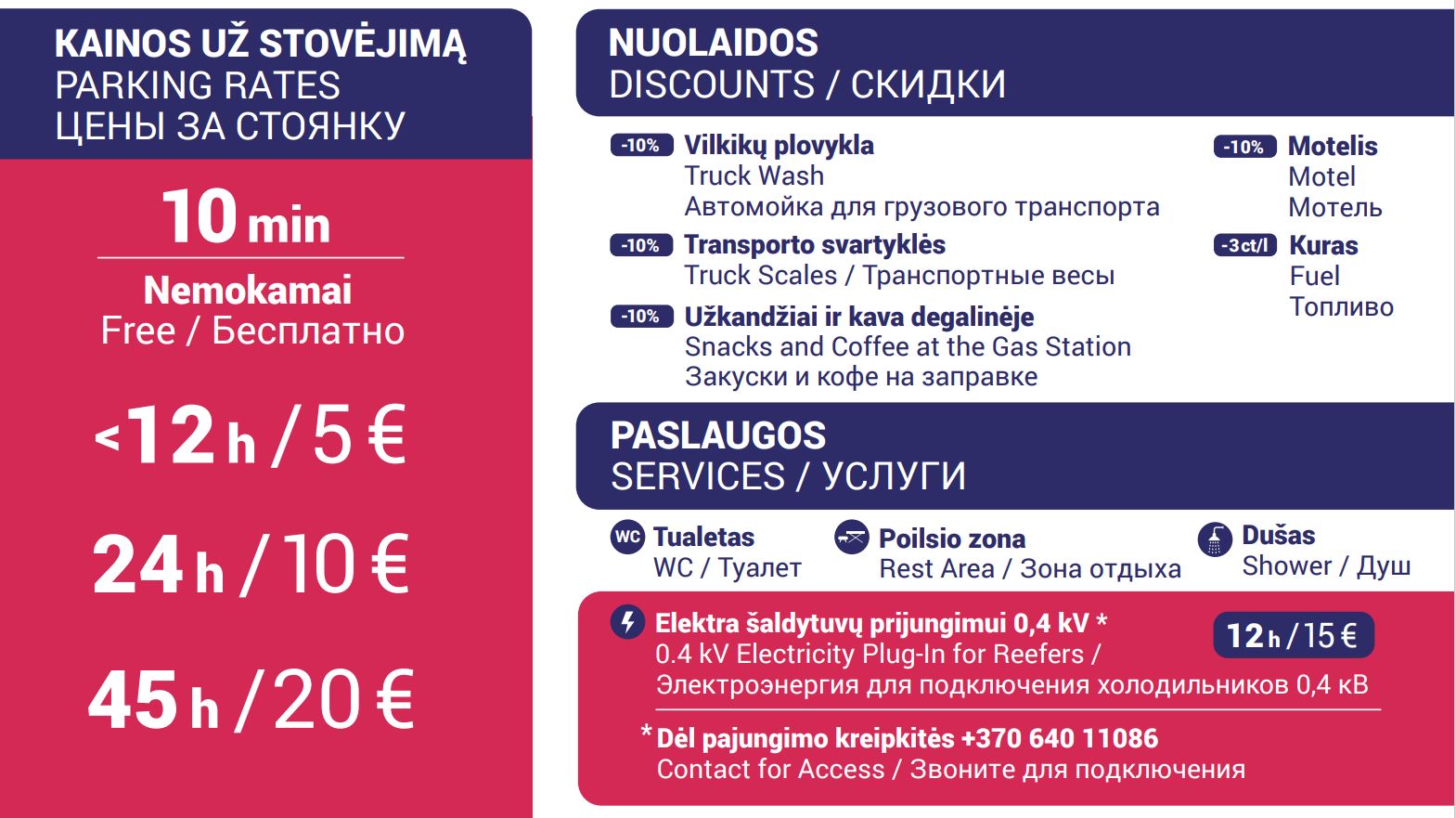 KAINOS UŽ STOVĖJIMĄ
PARKING RATES
ЦЕНЫ ЗА СТОЯНКУ

10 min

Nemokamai
Free / Бесплатно

<12 h / 5 €

24 h / 10 €

45 h / 20 €

NUOLAIDOS
DISCOUNTS / СКИДКИ

-10% Vilkikų plovykla
Truck Wash
Автомойка для грузового транспорта

-10% Transporto svartyklės
Truck Scales / Транспортные весы

-10% Užkandžiai ir kava degalinėje
Snacks and Coffee at the Gas Station
Закуски и кофе на заправке

-10% Motelis
Motel
Мотель

-3ct/l Kuras
Fuel
Топливо

PASLAUGOS
SERVICES / УСЛУГИ

WC Tualetas
WC / Туалет

Poilsio zona
Rest Area / Зона отдыха

Dušas
Shower / Душ

Elektra šaldytuvų prijungimui 0,4 kV *
0.4 kV Electricity Plug-In for Reefers /
Электроэнергия для подключения холодильников 0,4 кВ

12 h / 15 €

* Dėl pajungimo kreipkitės +370 640 11086
Contact for Access / Звоните для подключения